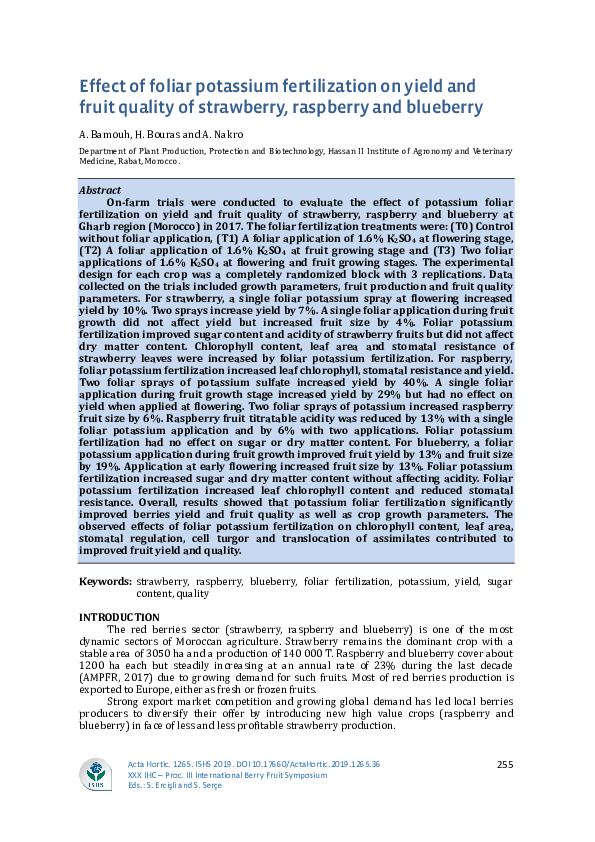 Effect of foliar potassium fertilization on yield and fruit quality of strawberry, raspberry and blueberry

A. Bamouh, H. Bouras and A. Nakro

Department of Plant Production, Protection and Biotechnology, Hassan II Institute of Agronomy and Veterinary Medicine, Rabat, Morocco.

Abstract

On-farm trials were conducted to evaluate the effect of potassium foliar fertilization on yield and fruit quality of strawberry, raspberry and blueberry at Gharb region (Morocco) in 2017. The foliar fertilization treatments were: (T0) Control without foliar application, (T1) A foliar application of 1.6% $K_2SO_4$ at flowering stage, (T2) A foliar application of 1.6% $K_2SO_4$ at fruit growing stage and (T3) Two foliar applications of 1.6% $K_2SO_4$ at flowering and fruit growing stages. The experimental design for each crop was a completely randomized block with 3 replications. Data collected on the trials included growth parameters, fruit production and fruit quality parameters. For strawberry, a single foliar potassium spray at flowering increased yield by 10%. Two sprays increase yield by 7%. A single foliar application during fruit growth did not affect yield but increased fruit size by 4%. Foliar potassium fertilization improved sugar content and acidity of strawberry fruits but did not affect dry matter content. Chlorophyll content, leaf area and stomatal resistance of strawberry leaves were increased by foliar potassium fertilization. For raspberry, foliar potassium fertilization increased leaf chlorophyll, stomatal resistance and yield. Two foliar sprays of potassium sulfate increased yield by 40%. A single foliar application during fruit growth stage increased yield by 29% but had no effect on yield when applied at flowering. Two foliar sprays of potassium increased raspberry fruit size by 6%. Raspberry fruit titratable acidity was reduced by 13% with a single foliar potassium application and by 6% with two applications. Foliar potassium fertilization had no effect on sugar or dry matter content. For blueberry, a foliar potassium application during fruit growth improved fruit yield by 13% and fruit size by 19%. Application at early flowering increased fruit size by 13%. Foliar potassium fertilization increased sugar and dry matter content without affecting acidity. Foliar potassium fertilization increased leaf chlorophyll content and reduced stomatal resistance. Overall, results showed that potassium foliar fertilization significantly improved berries yield and fruit quality as well as crop growth parameters. The observed effects of foliar potassium fertilization on chlorophyll content, leaf area, stomatal regulation, cell turgor and translocation of assimilates contributed to improved fruit yield and quality.

Keywords: strawberry, raspberry, blueberry, foliar fertilization, potassium, yield, sugar content, quality

INTRODUCTION

The red berries sector (strawberry, raspberry and blueberry) is one of the most dynamic sectors of Moroccan agriculture. Strawberry remains the dominant crop with a stable area of 3050 ha and a production of 140 000 T. Raspberry and blueberry cover about 1200 ha each but steadily increasing at an annual rate of 23% during the last decade (AMPFR, 2017) due to growing demand for such fruits. Most of red berries production is exported to Europe, either as fresh or frozen fruits.

Strong export market competition and growing global demand has led local berries producers to diversify their offer by introducing new high value crops (raspberry and blueberry) in face of less and less profitable strawberry production.

ISHS

Acta Hortic. 1265. ISHS 2019. DOI 10.17660/ActaHortic.2019.1265.36
XXX IHC – Proc. III International Berry Fruit Symposium
Eds.: S. Ercişli and S. Serçe

255